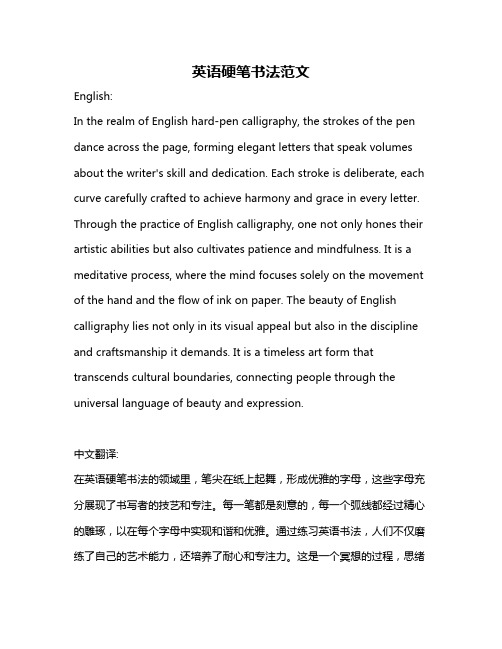 英语硬笔书法范文

English:

In the realm of English hard-pen calligraphy, the strokes of the pen dance across the page, forming elegant letters that speak volumes about the writer's skill and dedication. Each stroke is deliberate, each curve carefully crafted to achieve harmony and grace in every letter. Through the practice of English calligraphy, one not only hones their artistic abilities but also cultivates patience and mindfulness. It is a meditative process, where the mind focuses solely on the movement of the hand and the flow of ink on paper. The beauty of English calligraphy lies not only in its visual appeal but also in the discipline and craftsmanship it demands. It is a timeless art form that transcends cultural boundaries, connecting people through the universal language of beauty and expression.

中文翻译:

在英语硬笔书法的领域里，笔尖在纸上起舞，形成优雅的字母，这些字母充分展现了书写者的技艺和专注。每一笔都是刻意的，每一个弧线都经过精心的雕琢，以在每个字母中实现和谐和优雅。通过练习英语书法，人们不仅磨练了自己的艺术能力，还培养了耐心和专注力。这是一个冥想的过程，思绪